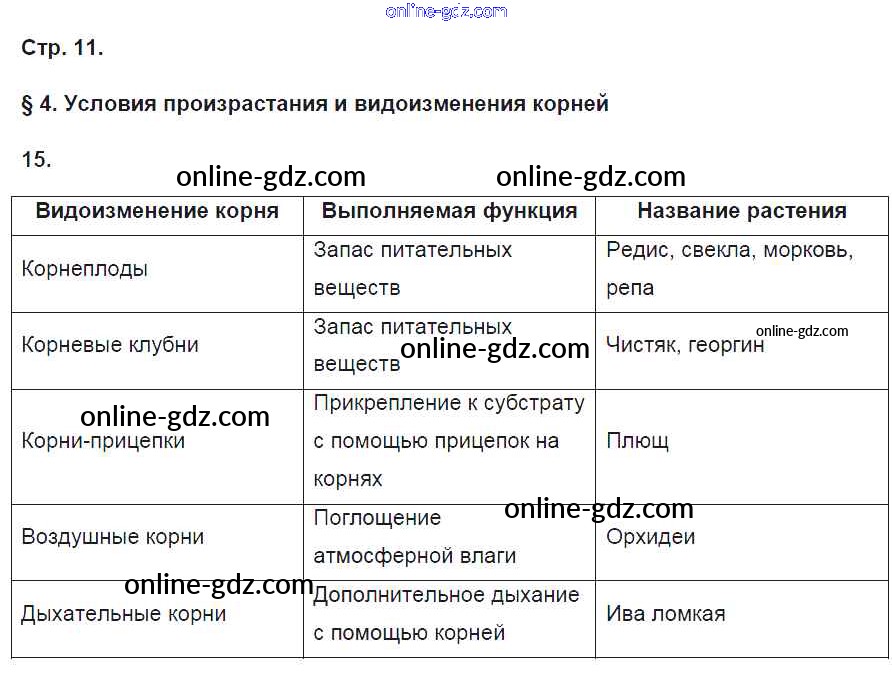 online-gdz.com

Стр. 11.

§ 4. Условия произрастания и видоизменения корней

15.

online-gdz.com online-gdz.com

| Видоизменение корня | Выполняемая функция | Название растения |
|---|---|---|
| Корнеплоды | Запас питательных веществ | Редис, свекла, морковь, репа |
| Корневые клубни | Запас питательных веществ | Чистяк, георгин |
| Корни-прицепки | Прикрепление к субстрату с помощью прицепок на корнях | Плющ |
| Воздушные корни | Поглощение атмосферной влаги | Орхидеи |
| Дыхательные корни | Дополнительное дыхание с помощью корней | Ива ломкая |

online-gdz.com online-gdz.com online-gdz.com online-gdz.com online-gdz.com